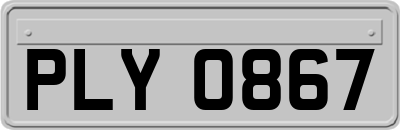 PLY 0867